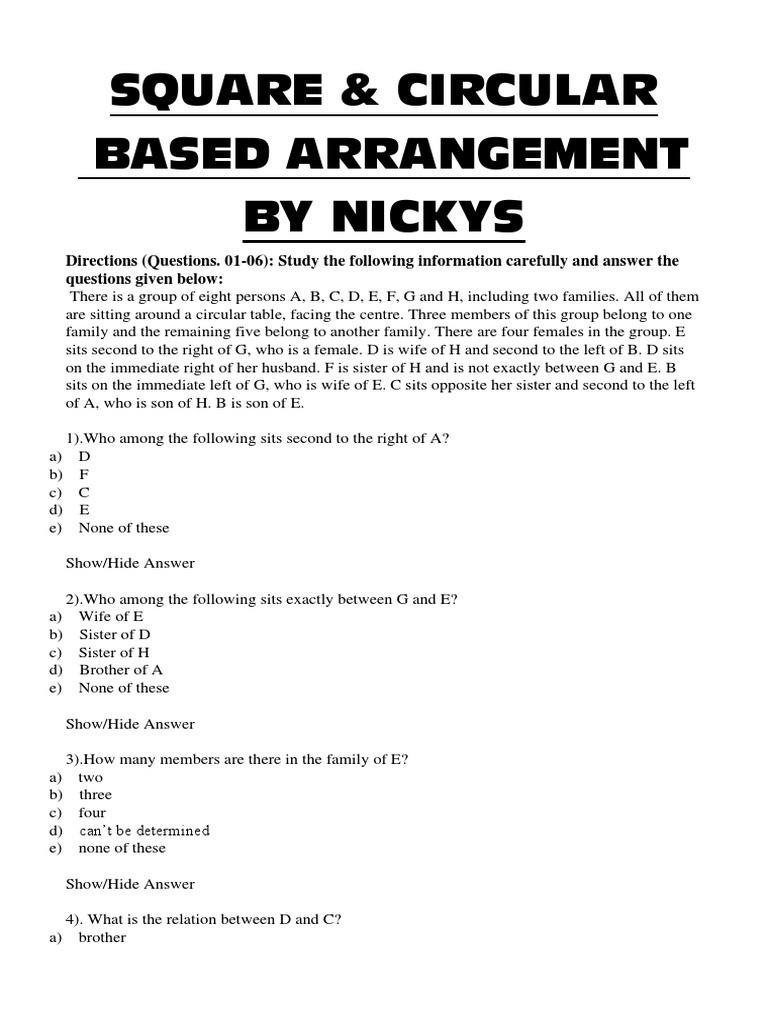 SQUARE & CIRCULAR BASED ARRANGEMENT BY NICKYS

Directions (Questions. 01-06): Study the following information carefully and answer the questions given below:
There is a group of eight persons A, B, C, D, E, F, G and H, including two families. All of them are sitting around a circular table, facing the centre. Three members of this group belong to one family and the remaining five belong to another family. There are four females in the group. E sits second to the right of G, who is a female. D is wife of H and second to the left of B. D sits on the immediate right of her husband. F is sister of H and is not exactly between G and E. B sits on the immediate left of G, who is wife of E. C sits opposite her sister and second to the left of A, who is son of H. B is son of E.

1).Who among the following sits second to the right of A?
a) D
b) F
c) C
d) E
e) None of these

Show/Hide Answer

2).Who among the following sits exactly between G and E?
a) Wife of E
b) Sister of D
c) Sister of H
d) Brother of A
e) None of these

Show/Hide Answer

3).How many members are there in the family of E?
a) two
b) three
c) four
d) can't be determined
e) none of these

Show/Hide Answer

4). What is the relation between D and C?
a) brother